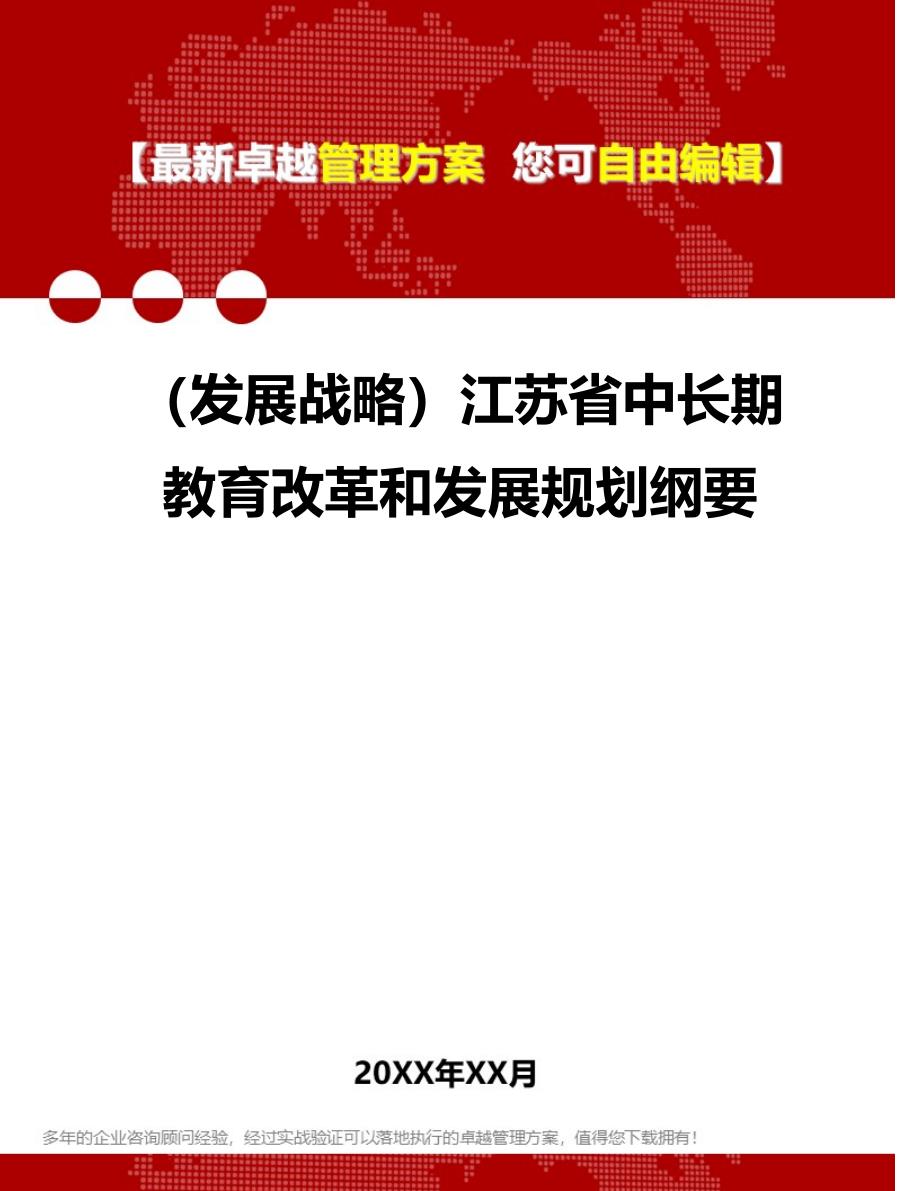 【最新卓越管理方案 您可自由编辑】

（发展战略）江苏省中长期教育改革和发展规划纲要

20XX年XX月

多年的企业咨询顾问经验，经过实战验证可以落地执行的卓越管理方案，值得您下载拥有！